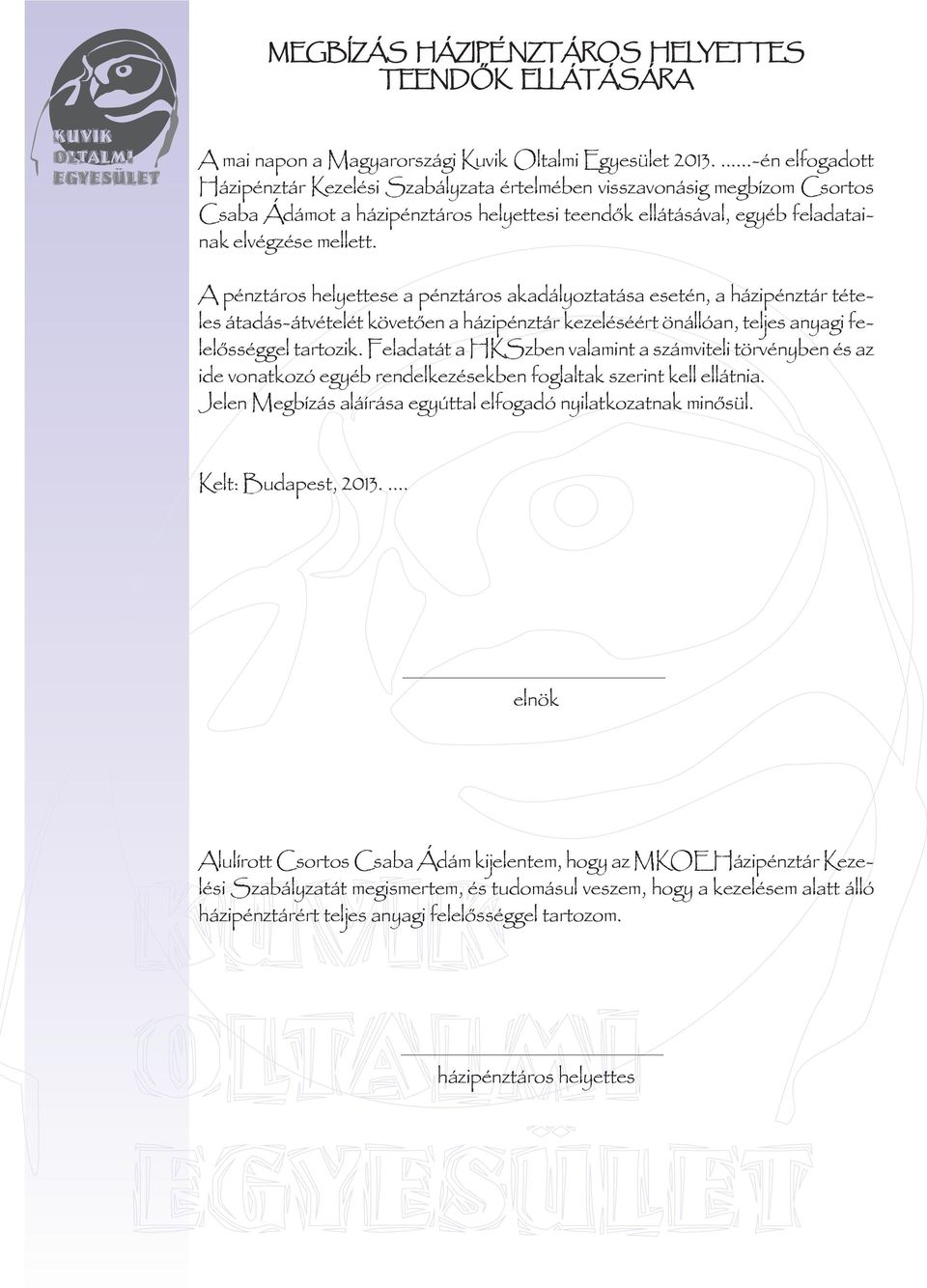 KUVIK OLTALMI EGYESÜLET

MEGBÍZÁS HÁZIPÉNZTÁROS HELYETTES TEENDŐK ELLÁTÁSÁRA

A mai napon a Magyarországi Kuvik Oltalmi Egyesület 2013. ......-én elfogadott Házipénztár Kezelési Szabályzata értelmében visszavonásig megbízom Csortos Csaba Ádámot a házipénztáros helyettesi teendők ellátásával, egyéb feladatainak elvégzése mellett.

A pénztáros helyettese a pénztáros akadályoztatása esetén, a házipénztár tételes átadás-átvételét követően a házipénztár kezeléséért önállóan, teljes anyagi felelősséggel tartozik. Feladatát a HKSzben valamint a számviteli törvényben és az ide vonatkozó egyéb rendelkezésekben foglaltak szerint kell ellátnia.
Jelen Megbízás aláírása egyúttal elfogadó nyilatkozatnak minősül.

Kelt: Budapest, 2013. ....

elnök

Alulírott Csortos Csaba Ádám kijelentem, hogy az MKOE Házipénztár Kezelési Szabályzatát megismertem, és tudomásul veszem, hogy a kezelésem alatt álló házipénztárért teljes anyagi felelősséggel tartozom.

házipénztáros helyettes

KUVIK OLTALMI EGYESÜLET